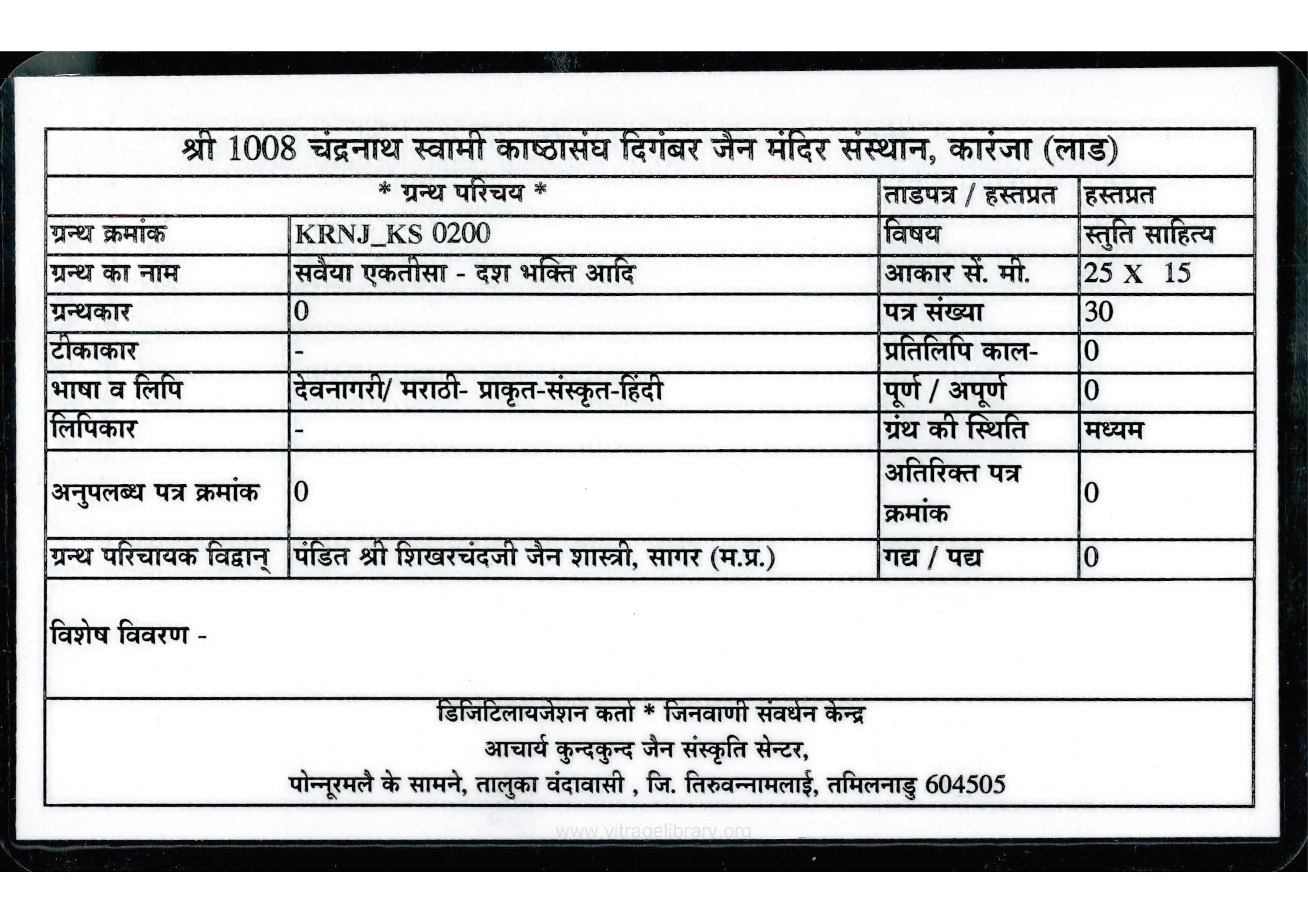 श्री 1008 चंद्रनाथ स्वामी काष्ठासंघ दिगंबर जैन मंदिर संस्थान, कारंजा (लाड)

| * ग्रन्थ परिचय * | | ताडपत्र / हस्तप्रत | हस्तप्रत |
|---|---|---|---|
| ग्रन्थ क्रमांक | KRNJ_KS 0200 | विषय | स्तुति साहित्य |
| ग्रन्थ का नाम | सवैया एकतीसा - दश भक्ति आदि | आकार सें. मी. | 25 X 15 |
| ग्रन्थकार | 0 | पत्र संख्या | 30 |
| टीकाकार | - | प्रतिलिपि काल- | 0 |
| भाषा व लिपि | देवनागरी/ मराठी- प्राकृत-संस्कृत-हिंदी | पूर्ण / अपूर्ण | 0 |
| लिपिकार | - | ग्रंथ की स्थिति | मध्यम |
| अनुपलब्ध पत्र क्रमांक | 0 | अतिरिक्त पत्र क्रमांक | 0 |
| ग्रन्थ परिचायक विद्वान् | पंडित श्री शिखरचंदजी जैन शास्त्री, सागर (म.प्र.) | गद्य / पद्य | 0 |

विशेष विवरण -

डिजिटिलायजेशन कर्ता * जिनवाणी संवर्धन केन्द्र
आचार्य कुन्दकुन्द जैन संस्कृति सेन्टर,
पोन्नूरमलै के सामने, तालुका वंदावासी , जि. तिरुवन्नामलाई, तमिलनाडु 604505

www.vitragelibrary.org